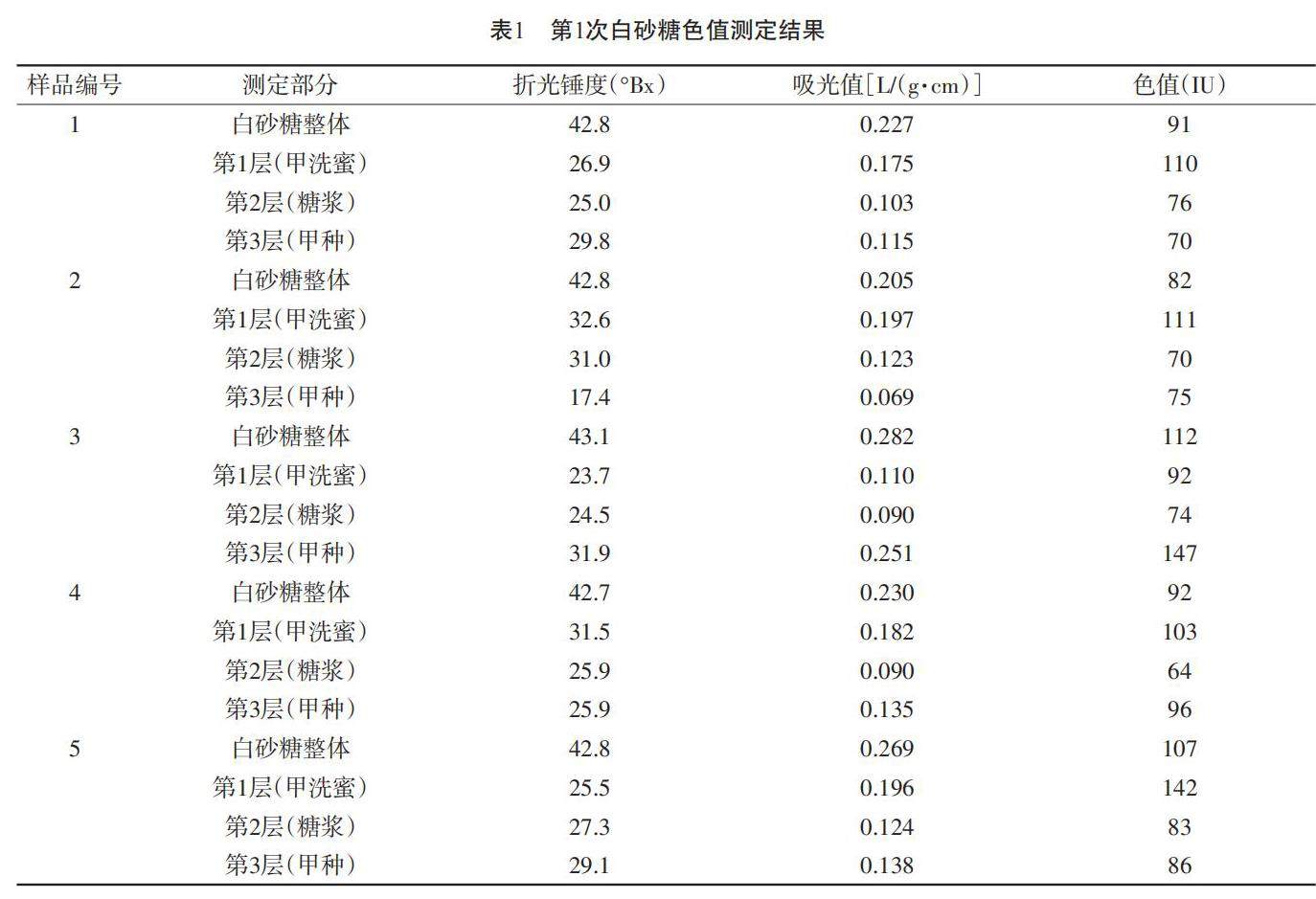 表1 第1次白砂糖色值测定结果

| 样品编号 | 测定部分 | 折光锤度(°Bx) | 吸光值[L/(g·cm)] | 色值(IU) |
|---|---|---|---|---|
| 1 | 白砂糖整体 | 42.8 | 0.227 | 91 |
| | 第1层(甲洗蜜) | 26.9 | 0.175 | 110 |
| | 第2层(糖浆) | 25.0 | 0.103 | 76 |
| | 第3层(甲种) | 29.8 | 0.115 | 70 |
| 2 | 白砂糖整体 | 42.8 | 0.205 | 82 |
| | 第1层(甲洗蜜) | 32.6 | 0.197 | 111 |
| | 第2层(糖浆) | 31.0 | 0.123 | 70 |
| | 第3层(甲种) | 17.4 | 0.069 | 75 |
| 3 | 白砂糖整体 | 43.1 | 0.282 | 112 |
| | 第1层(甲洗蜜) | 23.7 | 0.110 | 92 |
| | 第2层(糖浆) | 24.5 | 0.090 | 74 |
| | 第3层(甲种) | 31.9 | 0.251 | 147 |
| 4 | 白砂糖整体 | 42.7 | 0.230 | 92 |
| | 第1层(甲洗蜜) | 31.5 | 0.182 | 103 |
| | 第2层(糖浆) | 25.9 | 0.090 | 64 |
| | 第3层(甲种) | 25.9 | 0.135 | 96 |
| 5 | 白砂糖整体 | 42.8 | 0.269 | 107 |
| | 第1层(甲洗蜜) | 25.5 | 0.196 | 142 |
| | 第2层(糖浆) | 27.3 | 0.124 | 83 |
| | 第3层(甲种) | 29.1 | 0.138 | 86 |